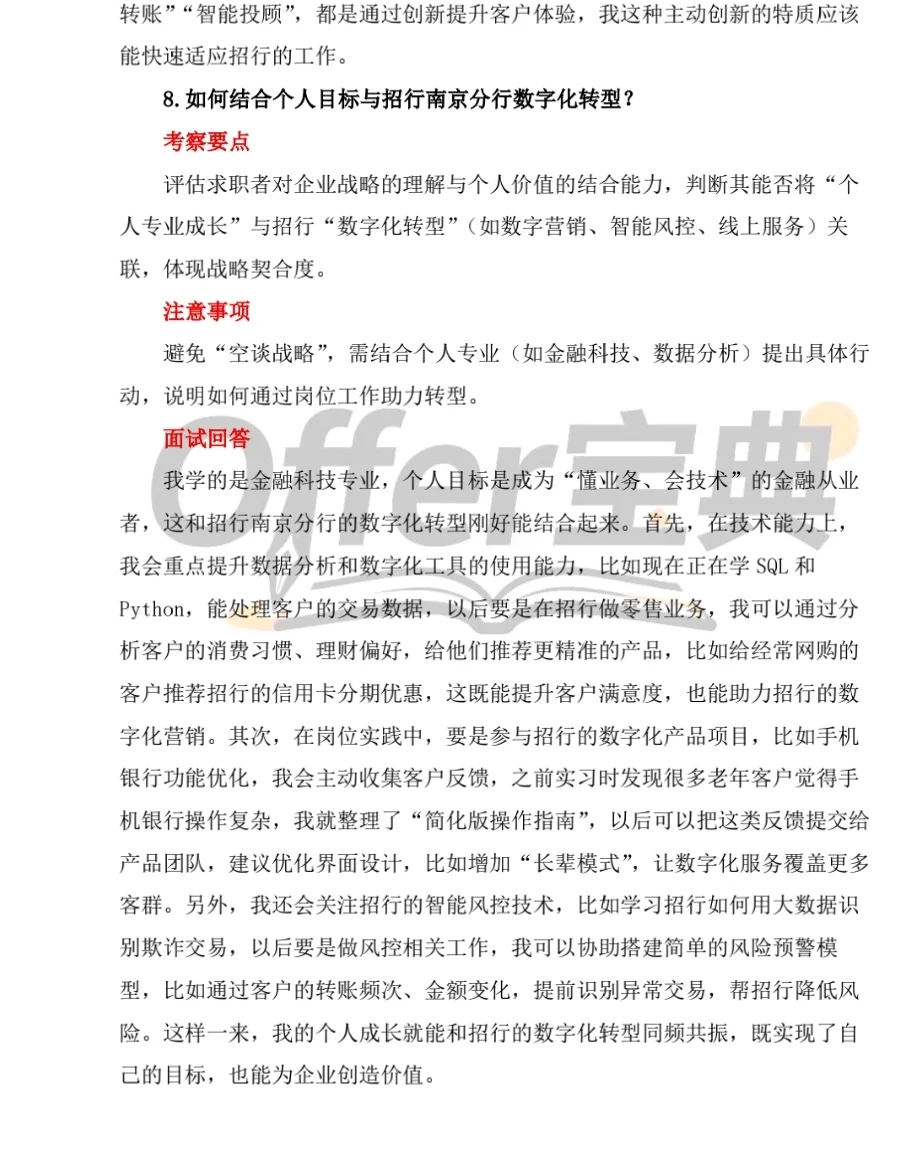 转账”“智能投顾”，都是通过创新提升客户体验，我这种主动创新的特质应该能快速适应招行的工作。

8.如何结合个人目标与招行南京分行数字化转型？

考察要点

评估求职者对企业战略的理解与个人价值的结合能力，判断其能否将“个人专业成长”与招行“数字化转型”（如数字营销、智能风控、线上服务）关联，体现战略契合度。

注意事项

避免“空谈战略”，需结合个人专业（如金融科技、数据分析）提出具体行动，说明如何通过岗位工作助力转型。

面试回答

Offer宝典

我学的是金融科技专业，个人目标是成为“懂业务、会技术”的金融从业者，这和招行南京分行的数字化转型刚好能结合起来。首先，在技术能力上，我会重点提升数据分析和数字化工具的使用能力，比如现在正在学 SQL 和 Python，能处理客户的交易数据，以后要是在招行做零售业务，我可以通过分析客户的消费习惯、理财偏好，给他们推荐更精准的产品，比如给经常网购的客户推荐招行的信用卡分期优惠，这既能提升客户满意度，也能助力招行的数字化营销。其次，在岗位实践中，要是参与招行的数字化产品项目，比如手机银行功能优化，我会主动收集客户反馈，之前实习时发现很多老年客户觉得手机银行操作复杂，我就整理了“简化版操作指南”，以后可以把这类反馈提交给产品团队，建议优化界面设计，比如增加“长辈模式”，让数字化服务覆盖更多客群。另外，我还会关注招行的智能风控技术，比如学习招行如何用大数据识别欺诈交易，以后要是做风控相关工作，我可以协助搭建简单的风险预警模型，比如通过客户的转账频次、金额变化，提前识别异常交易，帮招行降低风险。这样一来，我的个人成长就能和招行的数字化转型同频共振，既实现了自己的目标，也能为企业创造价值。